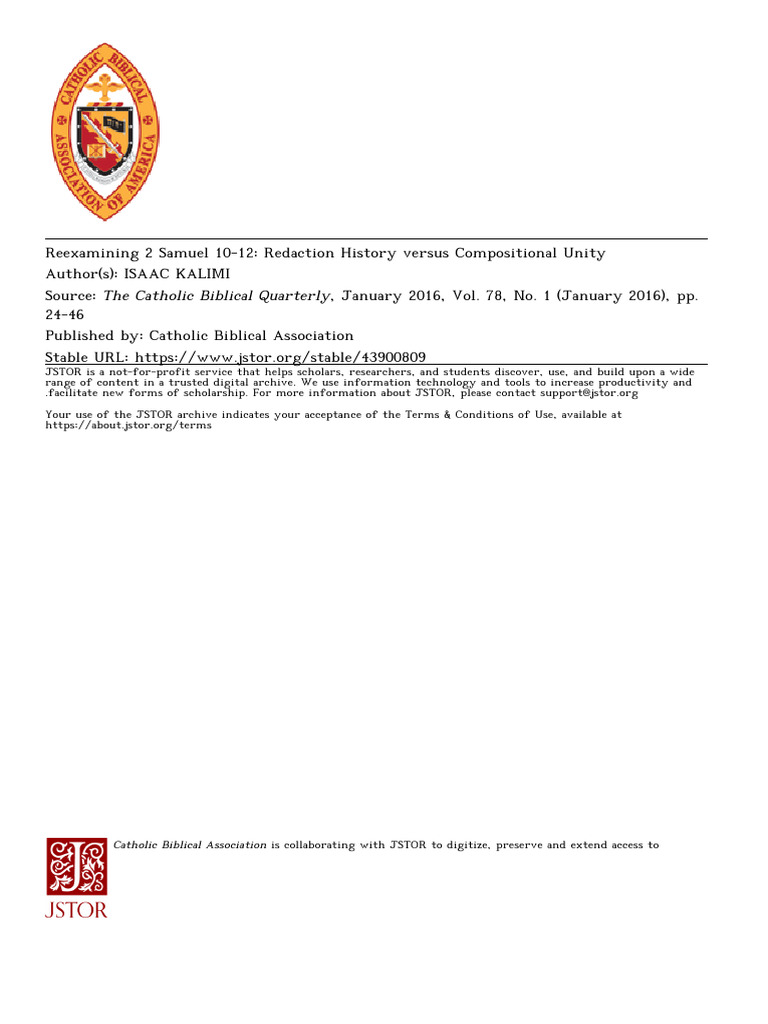 CATHOLIC BIBLICAL ASSOCIATION OF AMERICA

Reexamining 2 Samuel 10-12: Redaction History versus Compositional Unity
Author(s): ISAAC KALIMI
Source: The Catholic Biblical Quarterly, January 2016, Vol. 78, No. 1 (January 2016), pp. 24-46
Published by: Catholic Biblical Association
Stable URL: https://www.jstor.org/stable/43900809

JSTOR is a not-for-profit service that helps scholars, researchers, and students discover, use, and build upon a wide range of content in a trusted digital archive. We use information technology and tools to increase productivity and .facilitate new forms of scholarship. For more information about JSTOR, please contact support@jstor.org

Your use of the JSTOR archive indicates your acceptance of the Terms & Conditions of Use, available at https://about.jstor.org/terms

Catholic Biblical Association is collaborating with JSTOR to digitize, preserve and extend access to

JSTOR